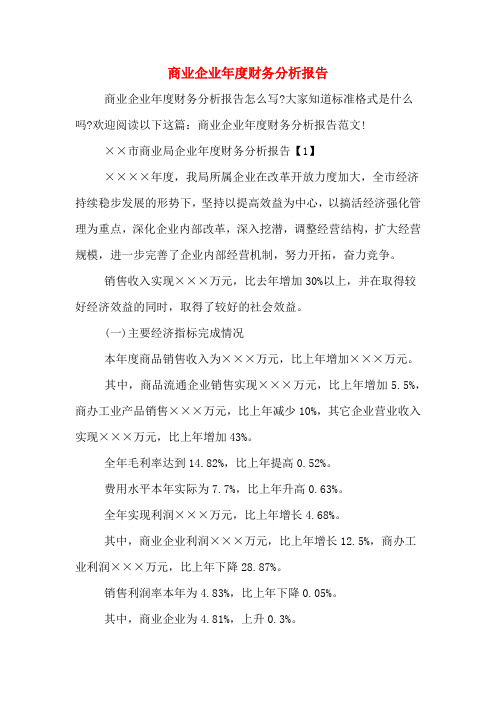 商业企业年度财务分析报告

商业企业年度财务分析报告怎么写?大家知道标准格式是什么吗?欢迎阅读以下这篇：商业企业年度财务分析报告范文!

××市商业局企业年度财务分析报告【1】

××××年度，我局所属企业在改革开放力度加大，全市经济持续稳步发展的形势下，坚持以提高效益为中心，以搞活经济强化管理为重点，深化企业内部改革，深入挖潜，调整经营结构，扩大经营规模，进一步完善了企业内部经营机制，努力开拓，奋力竞争。

销售收入实现×××万元，比去年增加30%以上，并在取得较好经济效益的同时，取得了较好的社会效益。

(一)主要经济指标完成情况

本年度商品销售收入为×××万元，比上年增加×××万元。

其中，商品流通企业销售实现×××万元，比上年增加5.5%，商办工业产品销售×××万元，比上年减少10%，其它企业营业收入实现×××万元，比上年增加43%。

全年毛利率达到14.82%，比上年提高0.52%。

费用水平本年实际为7.7%，比上年升高0.63%。

全年实现利润×××万元，比上年增长4.68%。

其中，商业企业利润×××万元，比上年增长12.5%，商办工业利润×××万元，比上年下降28.87%。

销售利润率本年为4.83%，比上年下降0.05%。

其中，商业企业为4.81%，上升0.3%。